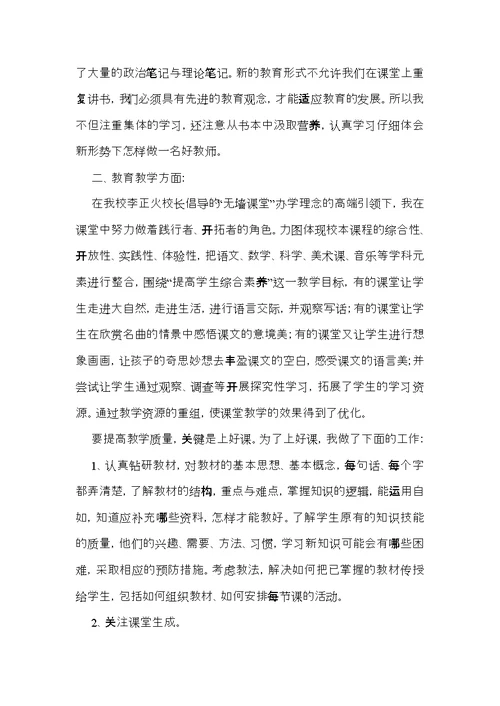 了大量的政治笔记与理论笔记。新的教育形式不允许我们在课堂上重复讲书，我们必须具有先进的教育观念，才能适应教育的发展。所以我不但注重集体的学习，还注意从书本中汲取营养，认真学习仔细体会新形势下怎样做一名好教师。

二、教育教学方面：

在我校李正火校长倡导的“无墙课堂”办学理念的高端引领下，我在课堂中努力做着践行者、开拓者的角色。力图体现校本课程的综合性、开放性、实践性、体验性，把语文、数学、科学、美术课、音乐等学科元素进行整合，围绕“提高学生综合素养”这一教学目标，有的课堂让学生走进大自然，走进生活，进行语言交际，并观察写话；有的课堂让学生在欣赏名曲的情景中感悟课文的意境美；有的课堂又让学生进行想象画画，让孩子的奇思妙想去丰盈课文的空白，感受课文的语言美；并尝试让学生通过观察、调查等开展探究性学习，拓展了学生的学习资源。通过教学资源的重组，使课堂教学的效果得到了优化。

要提高教学质量，关键是上好课。为了上好课，我做了下面的工作：

1、认真钻研教材，对教材的基本思想、基本概念，每句话、每个字都弄清楚，了解教材的结构，重点与难点，掌握知识的逻辑，能运用自如，知道应补充哪些资料，怎样才能教好。了解学生原有的知识技能的质量，他们的兴趣、需要、方法、习惯，学习新知识可能会有哪些困难，采取相应的预防措施。考虑教法，解决如何把已掌握的教材传授给学生，包括如何组织教材、如何安排每节课的活动。

2、关注课堂生成。